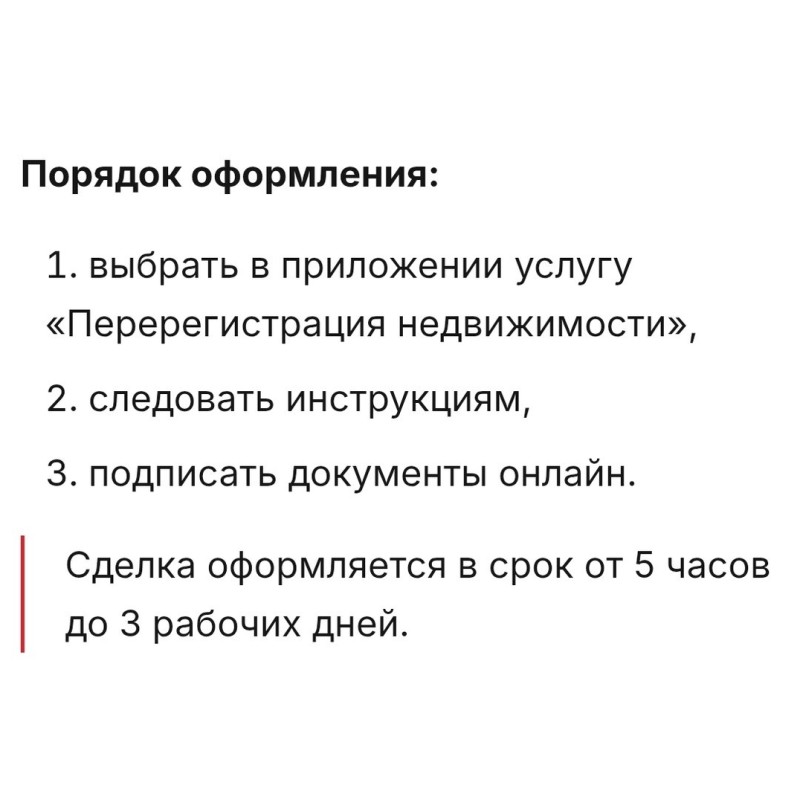 Порядок оформления:

1. выбрать в приложении услугу «Перерегистрация недвижимости»,

2. следовать инструкциям,

3. подписать документы онлайн.

Сделка оформляется в срок от 5 часов до 3 рабочих дней.